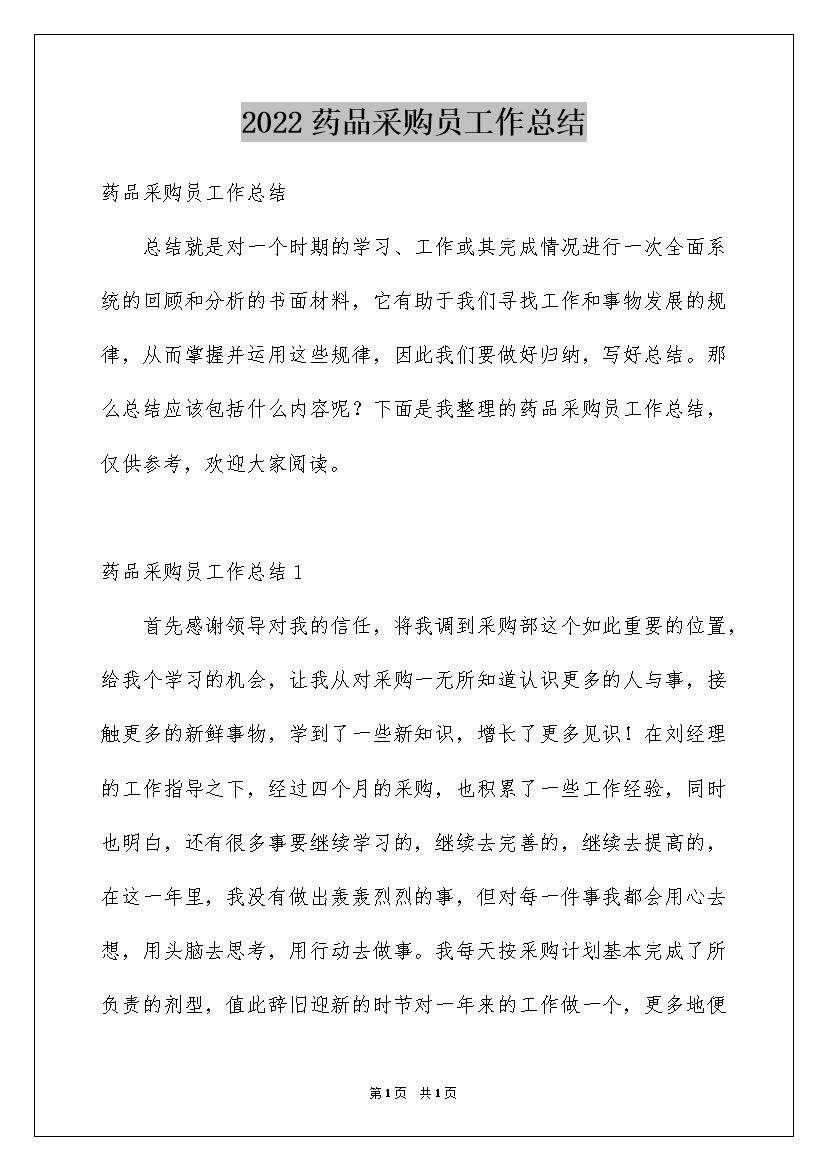 2022药品采购员工作总结

药品采购员工作总结

总结就是对一个时期的学习、工作或其完成情况进行一次全面系统的回顾和分析的书面材料，它有助于我们寻找工作和事物发展的规律，从而掌握并运用这些规律，因此我们要做好归纳，写好总结。那么总结应该包括什么内容呢？下面是我整理的药品采购员工作总结，仅供参考，欢迎大家阅读。

药品采购员工作总结1

首先感谢领导对我的信任，将我调到采购部这个如此重要的位置，给我个学习的机会，让我从对采购一无所知道认识更多的人与事，接触更多的新鲜事物，学到了一些新知识，增长了更多见识！在刘经理的工作指导之下，经过四个月的采购，也积累了一些工作经验，同时也明白，还有很多事要继续学习的，继续去完善的，继续去提高的，在这一年里，我没有做出轰轰烈烈的事，但对每一件事我都会用心去想，用头脑去思考，用行动去做事。我每天按采购计划基本完成了所负责的剂型，值此辞旧迎新的时节对一年来的工作做一个，更多地便

第1页 共1页